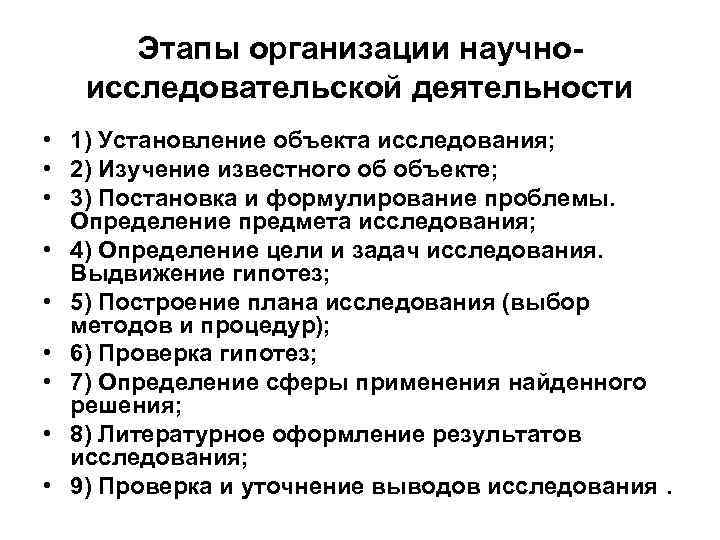 Этапы организации научно-исследовательской деятельности

• 1) Установление объекта исследования;
• 2) Изучение известного об объекте;
• 3) Постановка и формулирование проблемы. Определение предмета исследования;
• 4) Определение цели и задач исследования. Выдвижение гипотез;
• 5) Построение плана исследования (выбор методов и процедур);
• 6) Проверка гипотез;
• 7) Определение сферы применения найденного решения;
• 8) Литературное оформление результатов исследования;
• 9) Проверка и уточнение выводов исследования .